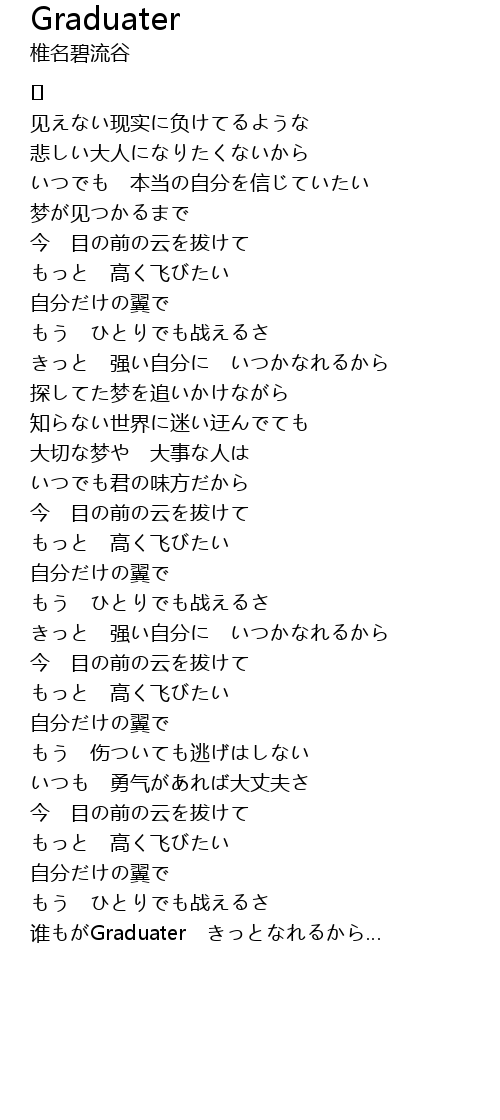 Graduater
椎名碧流谷

[]
见えない现实に负けてるような
悲しい大人になりたくないから
いつでも　本当の自分を信じていたい
梦が见つかるまで
今　目の前の云を抜けて
もっと　高く飞びたい
自分だけの翼で
もう　ひとりでも战えるさ
きっと　强い自分に　いつかなれるから
探してた梦を追いかけながら
知らない世界に迷い迂んでても
大切な梦や　大事な人は
いつでも君の味方だから
今　目の前の云を抜けて
もっと　高く飞びたい
自分だけの翼で
もう　ひとりでも战えるさ
きっと　强い自分に　いつかなれるから
今　目の前の云を抜けて
もっと　高く飞びたい
自分だけの翼で
もう　伤ついても逃げはしない
いつも　勇气があれば大丈夫さ
今　目の前の云を抜けて
もっと　高く飞びたい
自分だけの翼で
もう　ひとりでも战えるさ
谁もがGraduater　きっとなれるから...